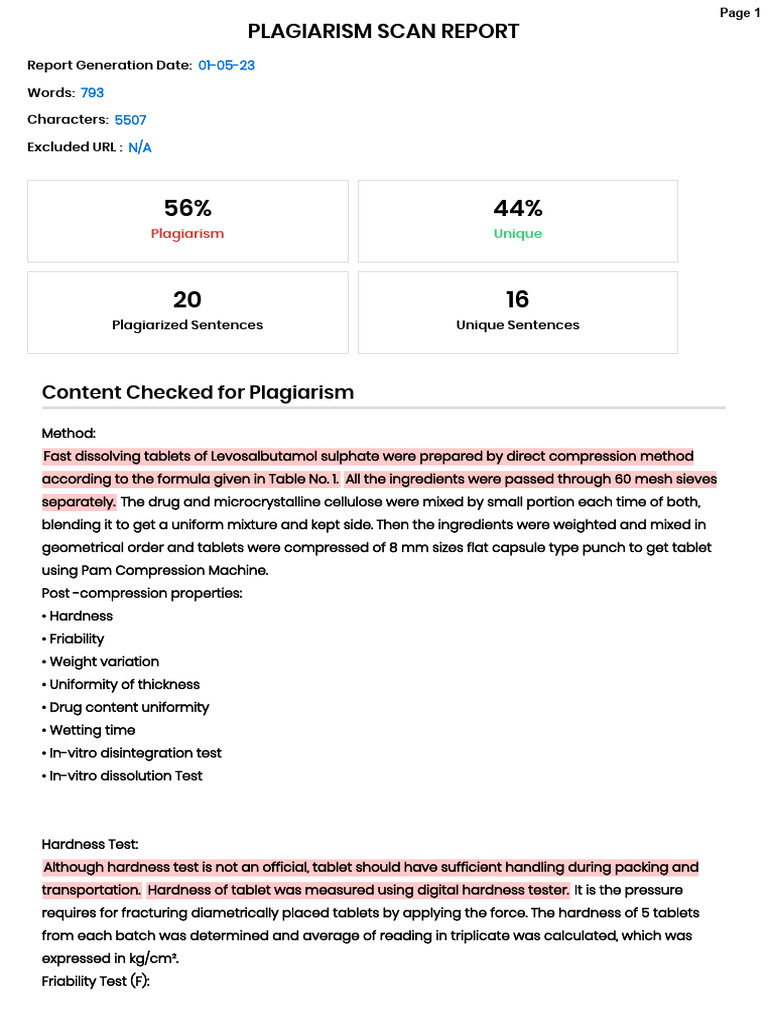 Page 1

PLAGIARISM SCAN REPORT

Report Generation Date: 01-05-23

Words: 793

Characters: 5507

Excluded URL : N/A

56%
Plagiarism

44%
Unique

20
Plagiarized Sentences

16
Unique Sentences

Content Checked for Plagiarism

Method:
Fast dissolving tablets of Levosalbutamol sulphate were prepared by direct compression method according to the formula given in Table No. 1. All the ingredients were passed through 60 mesh sieves separately. The drug and microcrystalline cellulose were mixed by small portion each time of both, blending it to get a uniform mixture and kept side. Then the ingredients were weighted and mixed in geometrical order and tablets were compressed of 8 mm sizes flat capsule type punch to get tablet using Pam Compression Machine.
Post -compression properties:
• Hardness
• Friability
• Weight variation
• Uniformity of thickness
• Drug content uniformity
• Wetting time
• In-vitro disintegration test
• In-vitro dissolution Test

Hardness Test:
Although hardness test is not an official, tablet should have sufficient handling during packing and transportation. Hardness of tablet was measured using digital hardness tester. It is the pressure requires for fracturing diametrically placed tablets by applying the force. The hardness of 5 tablets from each batch was determined and average of reading in triplicate was calculated, which was expressed in kg/cm².
Friability Test (F):